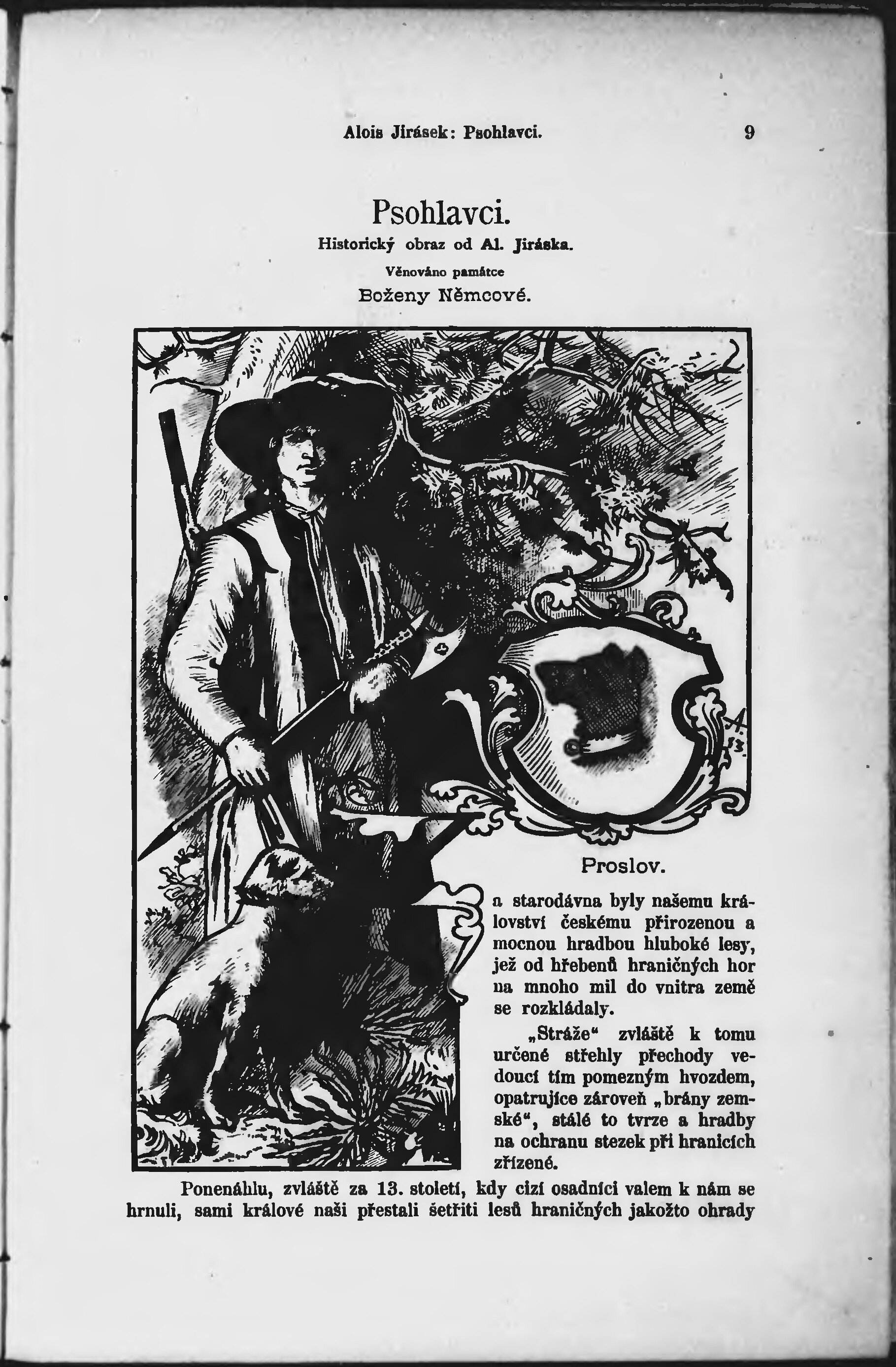 Alois Jirásek: Psohlavci. 9

Psohlavci.
Historický obraz od Al. Jiráska.
Věnováno památce
Boženy Němcové.

A.
13.

Proslov.

a starodávna byly našemu království českému přirozenou a mocnou hradbou hluboké lesy, jež od hřebenů hraničných hor na mnoho mil do vnitra země se rozkládaly.

„Stráže“ zvláště k tomu určené střehly přechody vedoucí tím pomezným hvozdem, opatrujíce zároveň „brány zemské“, stálé to tvrze a hradby na ochranu stezek při hranicích zřízené.

Ponenáhlu, zvláště za 13. století, kdy cizí osadníci valem k nám se hrnuli, sami králové naši přestali šetřiti lesů hraničných jakožto ohrady